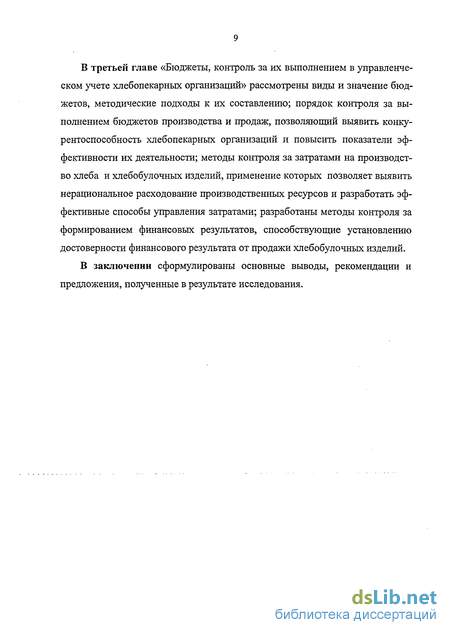 9

В третьей главе «Бюджеты, контроль за их выполнением в управленческом учете хлебопекарных организаций» рассмотрены виды и значение бюджетов, методические подходы к их составлению; порядок контроля за выполнением бюджетов производства и продаж, позволяющий выявить конкурентоспособность хлебопекарных организаций и повысить показатели эффективности их деятельности; методы контроля за затратами на производство хлеба и хлебобулочных изделий, применение которых позволяет выявить нерациональное расходование производственных ресурсов и разработать эффективные способы управления затратами; разработаны методы контроля за формированием финансовых результатов, способствующие установлению достоверности финансового результата от продажи хлебобулочных изделий.

В заключении сформулированы основные выводы, рекомендации и предложения, полученные в результате исследования.

dsLib.net
библиотека диссертаций